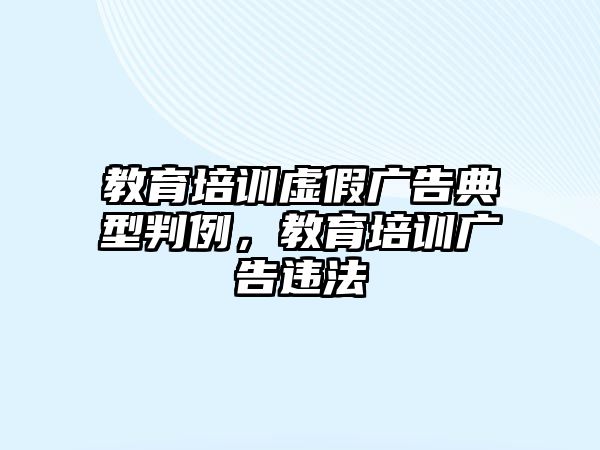 教育培训虚假广告典型判例，教育培训广告违法